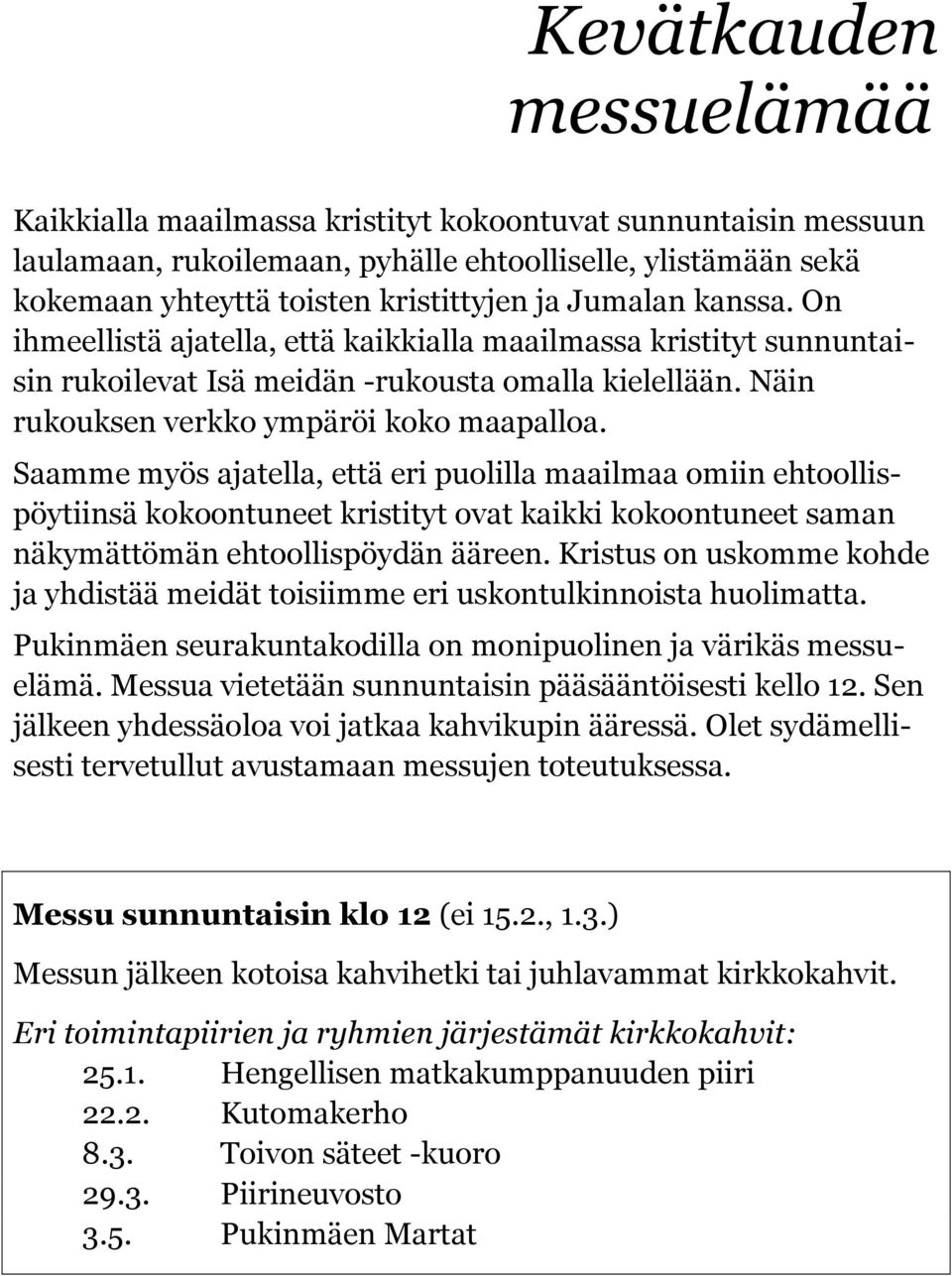 Kevätkauden messuelämää

Kaikkialla maailmassa kristityt kokoontuvat sunnuntaisin messuun laulamaan, rukoilemaan, pyhälle ehtoolliselle, ylistämään sekä kokemaan yhteyttä toisten kristittyjen ja Jumalan kanssa. On ihmeellistä ajatella, että kaikkialla maailmassa kristityt sunnuntaisin rukoilevat Isä meidän -rukousta omalla kielellään. Näin rukouksen verkko ympäröi koko maapalloa.

Saamme myös ajatella, että eri puolilla maailmaa omiin ehtoollispöytiinsä kokoontuneet kristityt ovat kaikki kokoontuneet saman näkymättömän ehtoollispöydän ääreen. Kristus on uskomme kohde ja yhdistää meidät toisiimme eri uskontulkinnoista huolimatta.

Pukinmäen seurakuntakodilla on monipuolinen ja värikäs messuelämä. Messua vietetään sunnuntaisin pääsääntöisesti kello 12. Sen jälkeen yhdessäoloa voi jatkaa kahvikupin ääressä. Olet sydämellisesti tervetullut avustamaan messujen toteutuksessa.

Messu sunnuntaisin klo 12 (ei 15.2., 1.3.)

Messun jälkeen kotoisa kahvihetki tai juhlavammat kirkkokahvit.

Eri toimintapiirien ja ryhmien järjestämät kirkkokahvit:
25.1. Hengellisen matkakumppanuuden piiri
22.2. Kutomakerho
8.3. Toivon säteet -kuoro
29.3. Piirineuvosto
3.5. Pukinmäen Martat